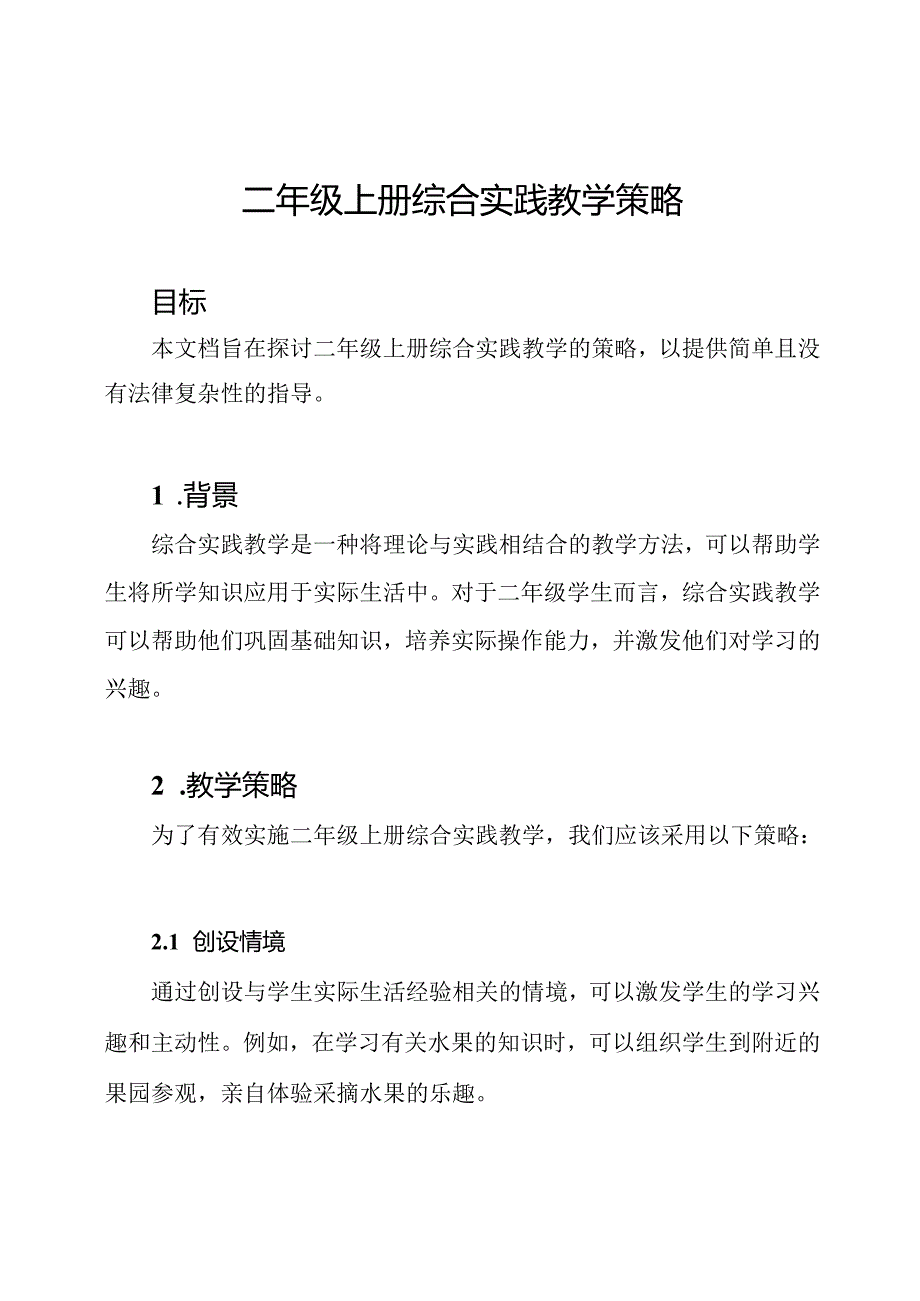 二年级上册综合实践教学策略

目标

本文档旨在探讨二年级上册综合实践教学的策略，以提供简单且没有法律复杂性的指导。

1 .背景

综合实践教学是一种将理论与实践相结合的教学方法，可以帮助学生将所学知识应用于实际生活中。对于二年级学生而言，综合实践教学可以帮助他们巩固基础知识，培养实际操作能力，并激发他们对学习的兴趣。

2 .教学策略

为了有效实施二年级上册综合实践教学，我们应该采用以下策略：

2.1 创设情境

通过创设与学生实际生活经验相关的情境，可以激发学生的学习兴趣和主动性。例如，在学习有关水果的知识时，可以组织学生到附近的果园参观，亲自体验采摘水果的乐趣。